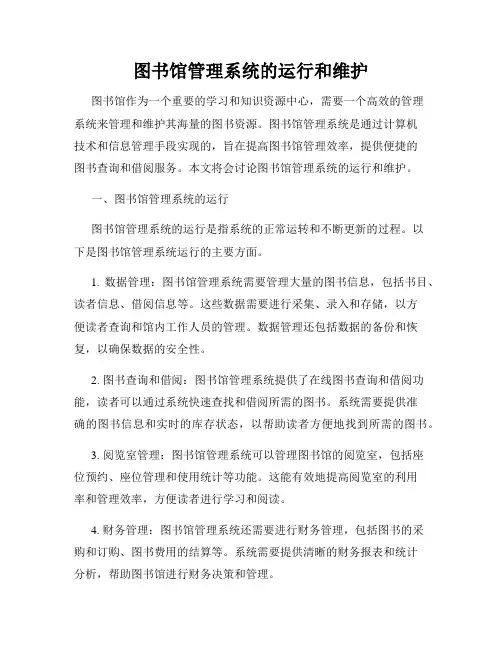 图书馆管理系统的运行和维护

图书馆作为一个重要的学习和知识资源中心，需要一个高效的管理系统来管理和维护其海量的图书资源。图书馆管理系统是通过计算机技术和信息管理手段实现的，旨在提高图书馆管理效率，提供便捷的图书查询和借阅服务。本文将会讨论图书馆管理系统的运行和维护。

一、图书馆管理系统的运行

图书馆管理系统的运行是指系统的正常运转和不断更新的过程。以下是图书馆管理系统运行的主要方面。

1. 数据管理：图书馆管理系统需要管理大量的图书信息，包括书目、读者信息、借阅信息等。这些数据需要进行采集、录入和存储，以方便读者查询和馆内工作人员的管理。数据管理还包括数据的备份和恢复，以确保数据的安全性。

2. 图书查询和借阅：图书馆管理系统提供了在线图书查询和借阅功能，读者可以通过系统快速查找和借阅所需的图书。系统需要提供准确的图书信息和实时的库存状态，以帮助读者方便地找到所需的图书。

3. 阅览室管理：图书馆管理系统可以管理图书馆的阅览室，包括座位预约、座位管理和使用统计等功能。这能有效地提高阅览室的利用率和管理效率，方便读者进行学习和阅读。

4. 财务管理：图书馆管理系统还需要进行财务管理，包括图书的采购和订购、图书费用的结算等。系统需要提供清晰的财务报表和统计分析，帮助图书馆进行财务决策和管理。